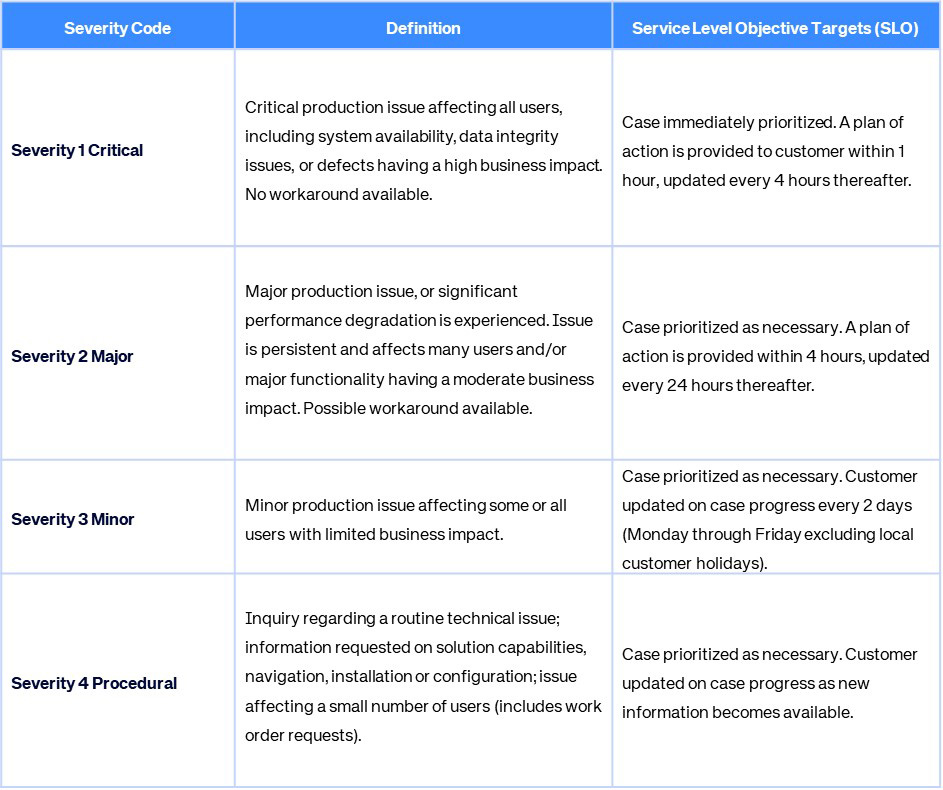 | Severity Code | Definition | Service Level Objective Targets (SLO) |
|---|---|---|
| Severity 1 Critical | Critical production issue affecting all users, including system availability, data integrity issues, or defects having a high business impact. No workaround available. | Case immediately prioritized. A plan of action is provided to customer within 1 hour, updated every 4 hours thereafter. |
| Severity 2 Major | Major production issue, or significant performance degradation is experienced. Issue is persistent and affects many users and/or major functionality having a moderate business impact. Possible workaround available. | Case prioritized as necessary. A plan of action is provided within 4 hours, updated every 24 hours thereafter. |
| Severity 3 Minor | Minor production issue affecting some or all users with limited business impact. | Case prioritized as necessary. Customer updated on case progress every 2 days (Monday through Friday excluding local customer holidays). |
| Severity 4 Procedural | Inquiry regarding a routine technical issue; information requested on solution capabilities, navigation, installation or configuration; issue affecting a small number of users (includes work order requests). | Case prioritized as necessary. Customer updated on case progress as new information becomes available. |